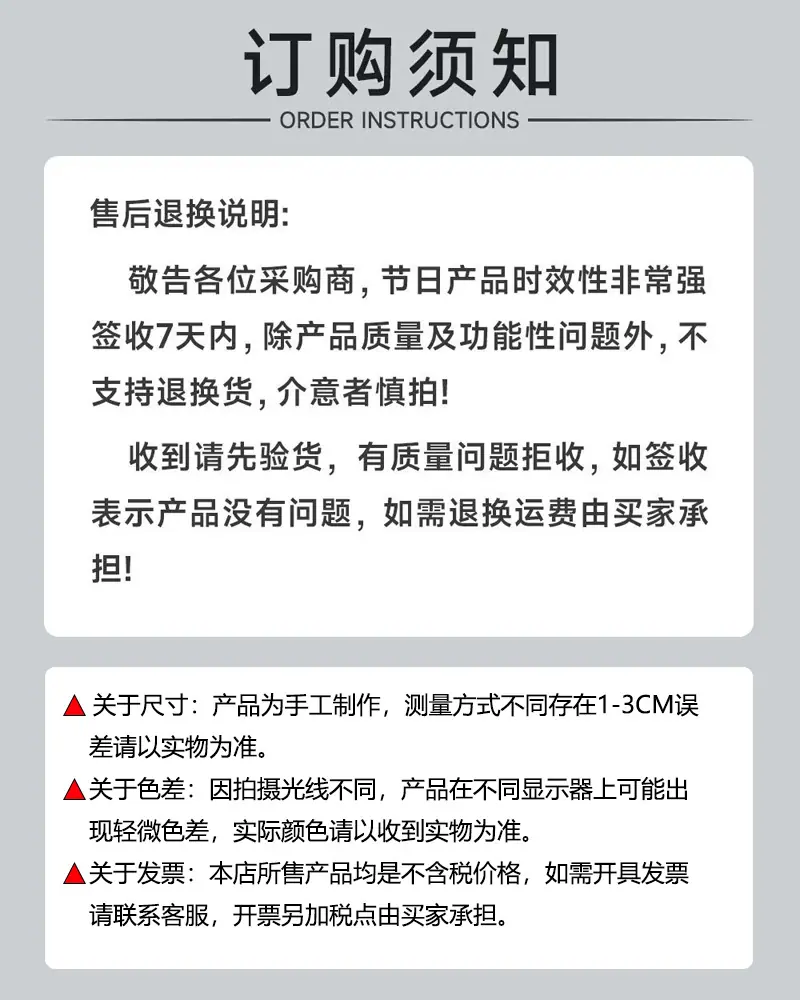 订购须知

ORDER INSTRUCTIONS

售后退换说明:

敬告各位采购商,节日产品时效性非常强签收7天内,除产品质量及功能性问题外,不支持退换货,介意者慎拍!

收到请先验货,有质量问题拒收,如签收表示产品没有问题,如需退换运费由买家承担!

▲关于尺寸:产品为手工制作,测量方式不同存在1-3CM误差请以实物为准。

▲关于色差:因拍摄光线不同,产品在不同显示器上可能出现轻微色差,实际颜色请以收到实物为准。

▲关于发票:本店所售产品均是不含税价格,如需开具发票请联系客服,开票另加税点由买家承担。